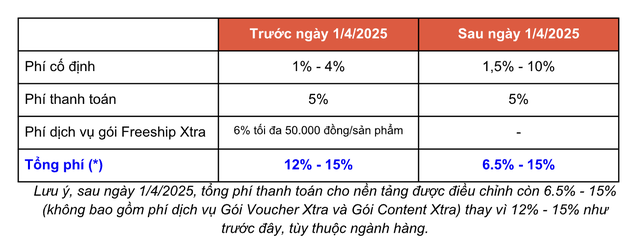 | | Trước ngày 1/4/2025 | Sau ngày 1/4/2025 |
|---|---|---|
| Phí cố định | 1% - 4% | 1,5% - 10% |
| Phí thanh toán | 5% | 5% |
| Phí dịch vụ gói Freeship Xtra | 6% tối đa 50.000 đồng/sản phẩm | - |
| Tổng phí (*) | 12% - 15% | 6.5% - 15% |

Lưu ý, sau ngày 1/4/2025, tổng phí thanh toán cho nền tảng được điều chỉnh còn 6.5% - 15% (không bao gồm phí dịch vụ Gói Voucher Xtra và Gói Content Xtra) thay vì 12% - 15% như trước đây, tùy thuộc ngành hàng.